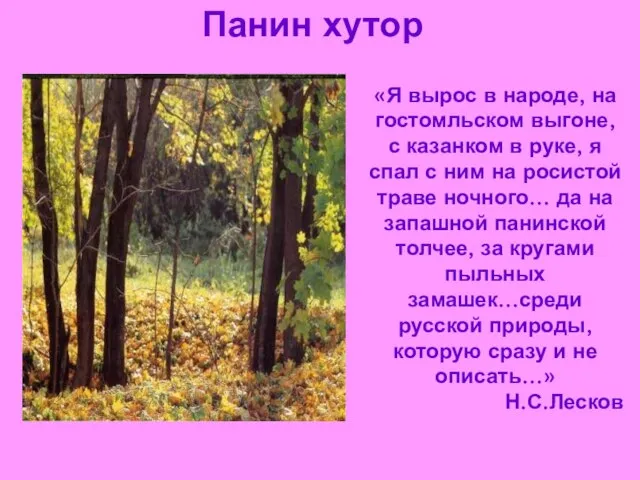 Панин хутор

«Я вырос в народе, на гостомльском выгоне, с казанком в руке, я спал с ним на росистой траве ночного… да на запашной панинской толчее, за кругами пыльных замашек…среди русской природы, которую сразу и не описать…»

Н.С.Лесков